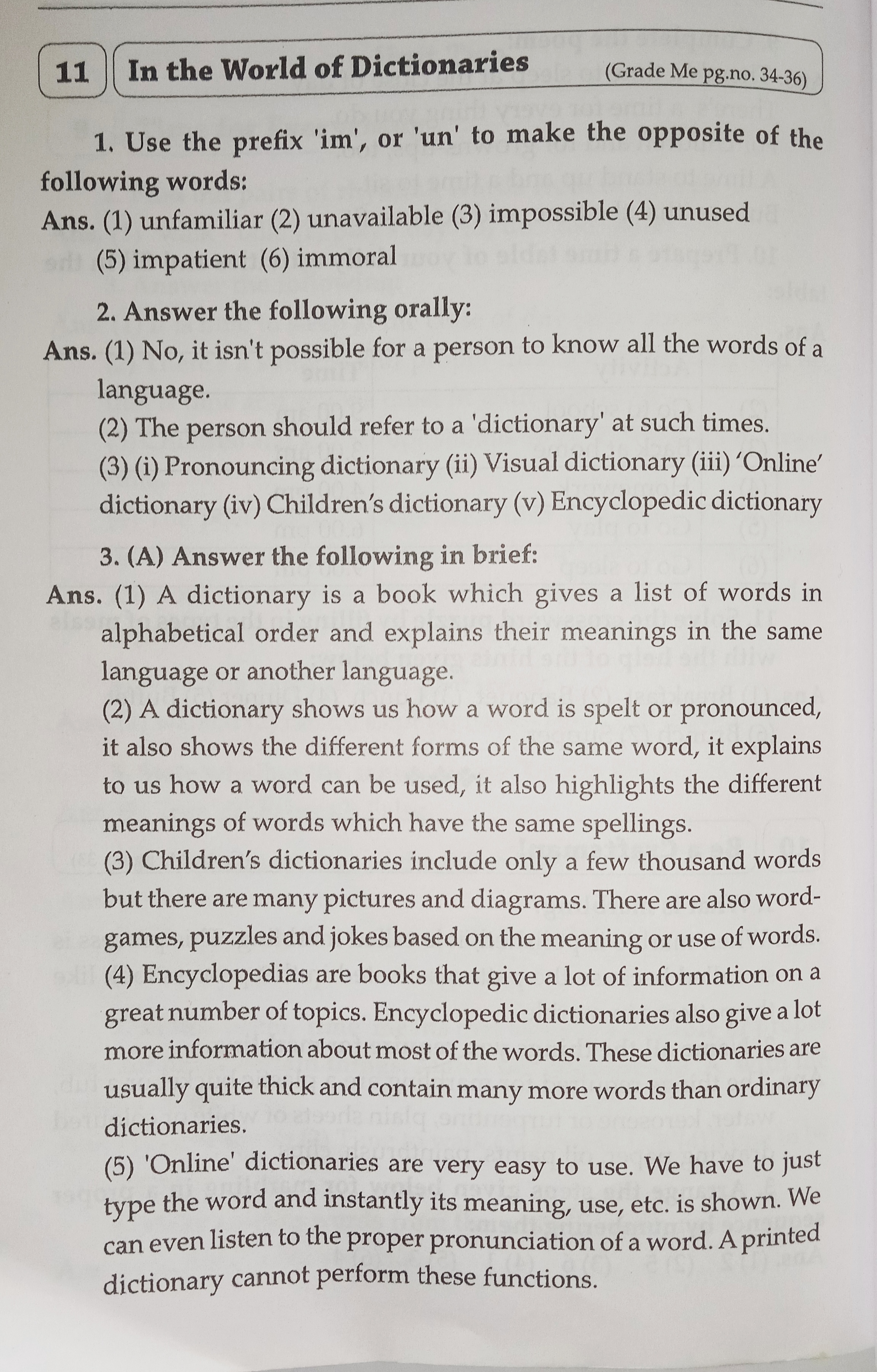 11 In the World of Dictionaries (Grade Me pg.no. 34-36)

1. Use the prefix 'im', or 'un' to make the opposite of the following words:

Ans. (1) unfamiliar (2) unavailable (3) impossible (4) unused (5) impatient (6) immoral

2. Answer the following orally:

Ans. (1) No, it isn't possible for a person to know all the words of a language.
(2) The person should refer to a 'dictionary' at such times.
(3) (i) Pronouncing dictionary (ii) Visual dictionary (iii) 'Online' dictionary (iv) Children's dictionary (v) Encyclopedic dictionary

3. (A) Answer the following in brief:

Ans. (1) A dictionary is a book which gives a list of words in alphabetical order and explains their meanings in the same language or another language.
(2) A dictionary shows us how a word is spelt or pronounced, it also shows the different forms of the same word, it explains to us how a word can be used, it also highlights the different meanings of words which have the same spellings.
(3) Children's dictionaries include only a few thousand words but there are many pictures and diagrams. There are also word-games, puzzles and jokes based on the meaning or use of words.
(4) Encyclopedias are books that give a lot of information on a great number of topics. Encyclopedic dictionaries also give a lot more information about most of the words. These dictionaries are usually quite thick and contain many more words than ordinary dictionaries.
(5) 'Online' dictionaries are very easy to use. We have to just type the word and instantly its meaning, use, etc. is shown. We can even listen to the proper pronunciation of a word. A printed dictionary cannot perform these functions.